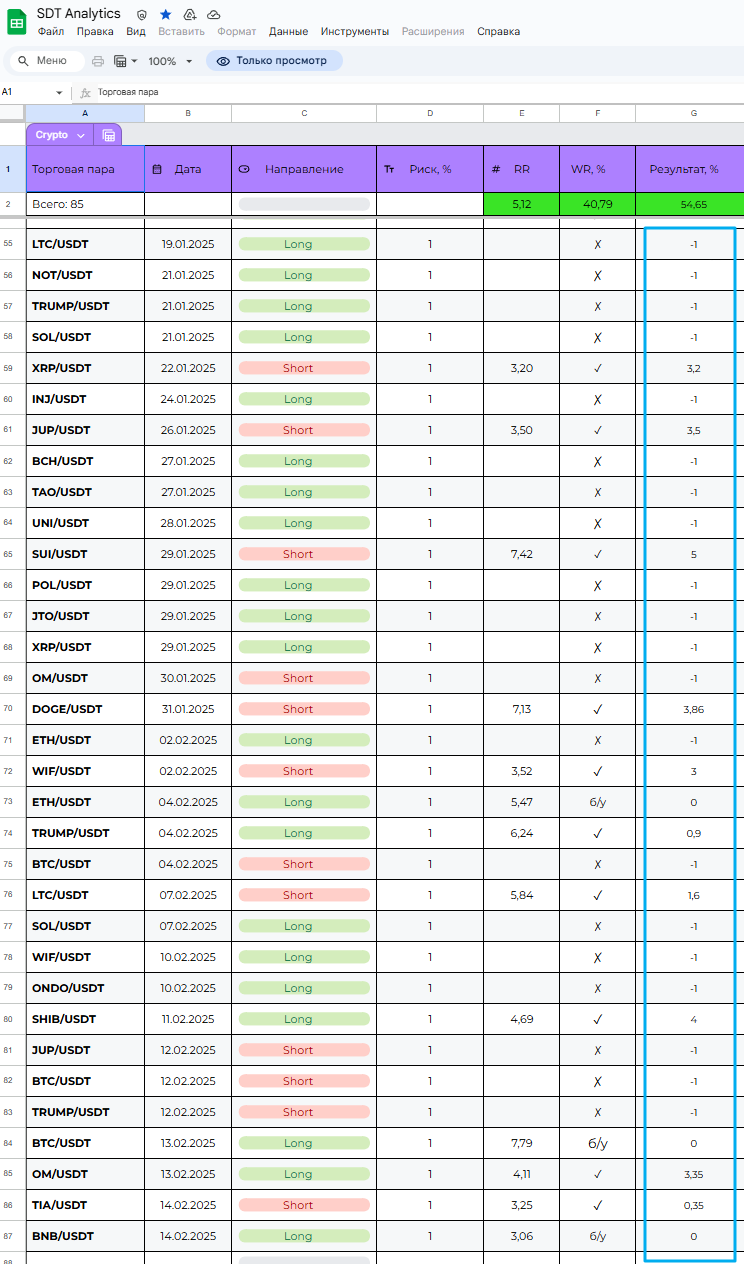 SDT Analytics

Файл Правка Вид Вставить Формат Данные Инструменты Расширения Справка

Меню 100% Только просмотр

A1 Торговая пара

Crypto

| | A | B | C | D | E | F | G |
|---|---|---|---|---|---|---|---|
| 1 | Торговая пара | Дата | Направление | Риск, % | RR | WR, % | Результат, % |
| 2 | Всего: 85 | | | | 5,12 | 40,79 | 54,65 |
| 55 | LTC/USDT | 19.01.2025 | Long | 1 | | ✗ | -1 |
| 56 | NOT/USDT | 21.01.2025 | Long | 1 | | ✗ | -1 |
| 57 | TRUMP/USDT | 21.01.2025 | Long | 1 | | ✗ | -1 |
| 58 | SOL/USDT | 21.01.2025 | Long | 1 | | ✗ | -1 |
| 59 | XRP/USDT | 22.01.2025 | Short | 1 | 3,20 | ✓ | 3,2 |
| 60 | INJ/USDT | 24.01.2025 | Long | 1 | | ✗ | -1 |
| 61 | JUP/USDT | 26.01.2025 | Short | 1 | 3,50 | ✓ | 3,5 |
| 62 | BCH/USDT | 27.01.2025 | Long | 1 | | ✗ | -1 |
| 63 | TAO/USDT | 27.01.2025 | Long | 1 | | ✗ | -1 |
| 64 | UNI/USDT | 28.01.2025 | Long | 1 | | ✗ | -1 |
| 65 | SUI/USDT | 29.01.2025 | Short | 1 | 7,42 | ✓ | 5 |
| 66 | POL/USDT | 29.01.2025 | Long | 1 | | ✗ | -1 |
| 67 | JTO/USDT | 29.01.2025 | Long | 1 | | ✗ | -1 |
| 68 | XRP/USDT | 29.01.2025 | Long | 1 | | ✗ | -1 |
| 69 | OM/USDT | 30.01.2025 | Short | 1 | | ✗ | -1 |
| 70 | DOGE/USDT | 31.01.2025 | Short | 1 | 7,13 | ✓ | 3,86 |
| 71 | ETH/USDT | 02.02.2025 | Long | 1 | | ✗ | -1 |
| 72 | WIF/USDT | 02.02.2025 | Short | 1 | 3,52 | ✓ | 3 |
| 73 | ETH/USDT | 04.02.2025 | Long | 1 | 5,47 | б/у | 0 |
| 74 | TRUMP/USDT | 04.02.2025 | Long | 1 | 6,24 | ✓ | 0,9 |
| 75 | BTC/USDT | 04.02.2025 | Short | 1 | | ✗ | -1 |
| 76 | LTC/USDT | 07.02.2025 | Short | 1 | 5,84 | ✓ | 1,6 |
| 77 | SOL/USDT | 07.02.2025 | Long | 1 | | ✗ | -1 |
| 78 | WIF/USDT | 10.02.2025 | Long | 1 | | ✗ | -1 |
| 79 | ONDO/USDT | 10.02.2025 | Long | 1 | | ✗ | -1 |
| 80 | SHIB/USDT | 11.02.2025 | Long | 1 | 4,69 | ✓ | 4 |
| 81 | JUP/USDT | 12.02.2025 | Short | 1 | | ✗ | -1 |
| 82 | BTC/USDT | 12.02.2025 | Short | 1 | | ✗ | -1 |
| 83 | TRUMP/USDT | 12.02.2025 | Short | 1 | | ✗ | -1 |
| 84 | BTC/USDT | 13.02.2025 | Long | 1 | 7,79 | б/у | 0 |
| 85 | OM/USDT | 13.02.2025 | Long | 1 | 4,11 | ✓ | 3,35 |
| 86 | TIA/USDT | 14.02.2025 | Short | 1 | 3,25 | ✓ | 0,35 |
| 87 | BNB/USDT | 14.02.2025 | Long | 1 | 3,06 | б/у | 0 |
| 88 | | | | | | | |